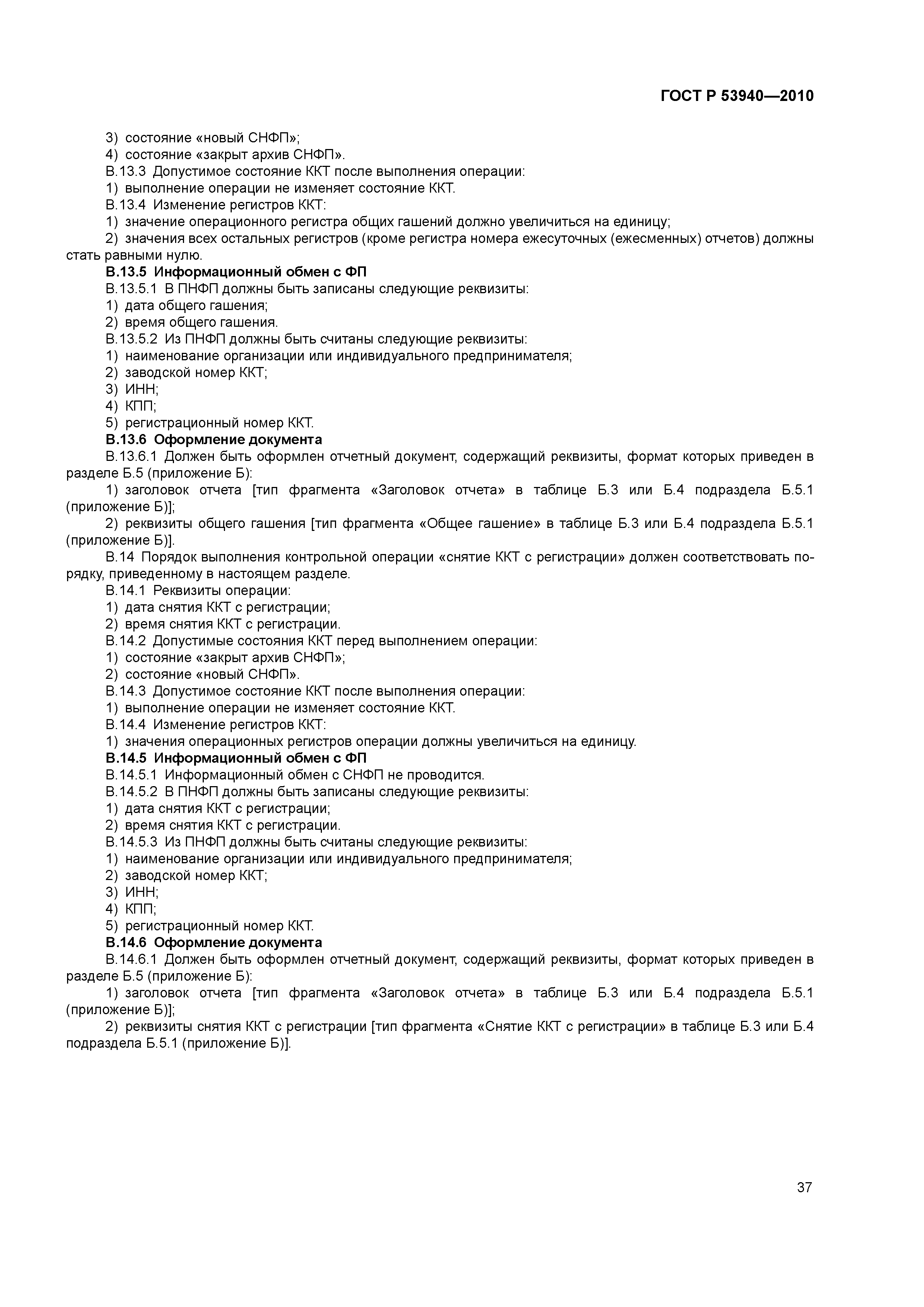 ГОСТ Р 53940—2010

3) состояние «новый СНФП»;
4) состояние «закрыт архив СНФП».
В.13.3 Допустимое состояние ККТ после выполнения операции:
1) выполнение операции не изменяет состояние ККТ.
В.13.4 Изменение регистров ККТ:
1) значение операционного регистра общих гашений должно увеличиться на единицу;
2) значения всех остальных регистров (кроме регистра номера ежесуточных (ежесменных) отчетов) должны стать равными нулю.
В.13.5 Информационный обмен с ФП
В.13.5.1 В ПНФП должны быть записаны следующие реквизиты:
1) дата общего гашения;
2) время общего гашения.
В.13.5.2 Из ПНФП должны быть считаны следующие реквизиты:
1) наименование организации или индивидуального предпринимателя;
2) заводской номер ККТ;
3) ИНН;
4) КПП;
5) регистрационный номер ККТ.
В.13.6 Оформление документа
В.13.6.1 Должен быть оформлен отчетный документ, содержащий реквизиты, формат которых приведен в разделе Б.5 (приложение Б):
1) заголовок отчета [тип фрагмента «Заголовок отчета» в таблице Б.3 или Б.4 подраздела Б.5.1 (приложение Б)];
2) реквизиты общего гашения [тип фрагмента «Общее гашение» в таблице Б.3 или Б.4 подраздела Б.5.1 (приложение Б)].
В.14 Порядок выполнения контрольной операции «снятие ККТ с регистрации» должен соответствовать порядку, приведенному в настоящем разделе.
В.14.1 Реквизиты операции:
1) дата снятия ККТ с регистрации;
2) время снятия ККТ с регистрации.
В.14.2 Допустимые состояния ККТ перед выполнением операции:
1) состояние «закрыт архив СНФП»;
2) состояние «новый СНФП».
В.14.3 Допустимое состояние ККТ после выполнения операции:
1) выполнение операции не изменяет состояние ККТ.
В.14.4 Изменение регистров ККТ:
1) значения операционных регистров операции должны увеличиться на единицу.
В.14.5 Информационный обмен с ФП
В.14.5.1 Информационный обмен с СНФП не проводится.
В.14.5.2 В ПНФП должны быть записаны следующие реквизиты:
1) дата снятия ККТ с регистрации;
2) время снятия ККТ с регистрации.
В.14.5.3 Из ПНФП должны быть считаны следующие реквизиты:
1) наименование организации или индивидуального предпринимателя;
2) заводской номер ККТ;
3) ИНН;
4) КПП;
5) регистрационный номер ККТ.
В.14.6 Оформление документа
В.14.6.1 Должен быть оформлен отчетный документ, содержащий реквизиты, формат которых приведен в разделе Б.5 (приложение Б):
1) заголовок отчета [тип фрагмента «Заголовок отчета» в таблице Б.3 или Б.4 подраздела Б.5.1 (приложение Б)];
2) реквизиты снятия ККТ с регистрации [тип фрагмента «Снятие ККТ с регистрации» в таблице Б.3 или Б.4 подраздела Б.5.1 (приложение Б)].

37